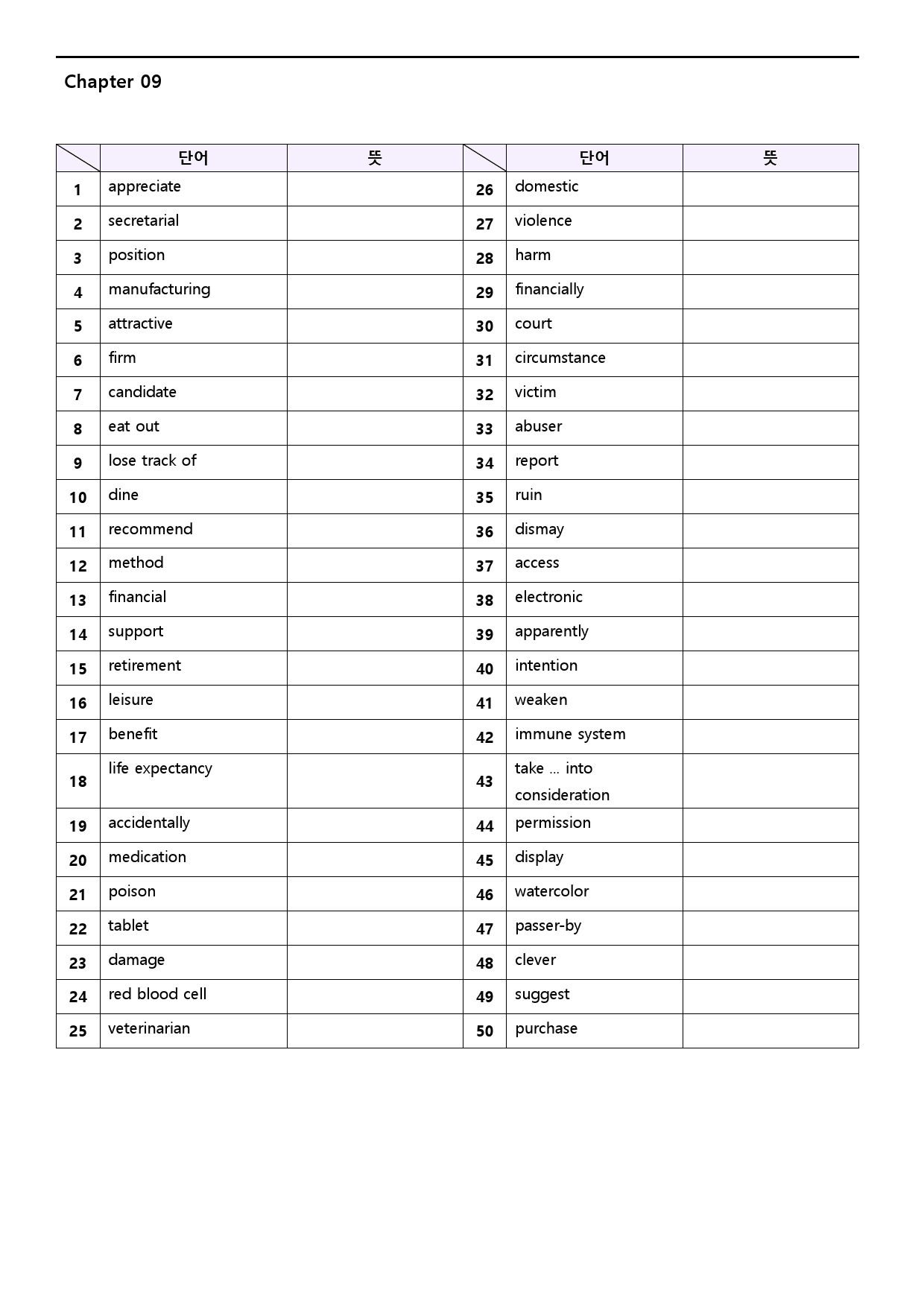 Chapter 09

| | 단어 | 뜻 | | 단어 | 뜻 |
|---|---|---|---|---|---|
| 1 | appreciate | | 26 | domestic | |
| 2 | secretarial | | 27 | violence | |
| 3 | position | | 28 | harm | |
| 4 | manufacturing | | 29 | financially | |
| 5 | attractive | | 30 | court | |
| 6 | firm | | 31 | circumstance | |
| 7 | candidate | | 32 | victim | |
| 8 | eat out | | 33 | abuser | |
| 9 | lose track of | | 34 | report | |
| 10 | dine | | 35 | ruin | |
| 11 | recommend | | 36 | dismay | |
| 12 | method | | 37 | access | |
| 13 | financial | | 38 | electronic | |
| 14 | support | | 39 | apparently | |
| 15 | retirement | | 40 | intention | |
| 16 | leisure | | 41 | weaken | |
| 17 | benefit | | 42 | immune system | |
| 18 | life expectancy | | 43 | take … into consideration | |
| 19 | accidentally | | 44 | permission | |
| 20 | medication | | 45 | display | |
| 21 | poison | | 46 | watercolor | |
| 22 | tablet | | 47 | passer-by | |
| 23 | damage | | 48 | clever | |
| 24 | red blood cell | | 49 | suggest | |
| 25 | veterinarian | | 50 | purchase | |